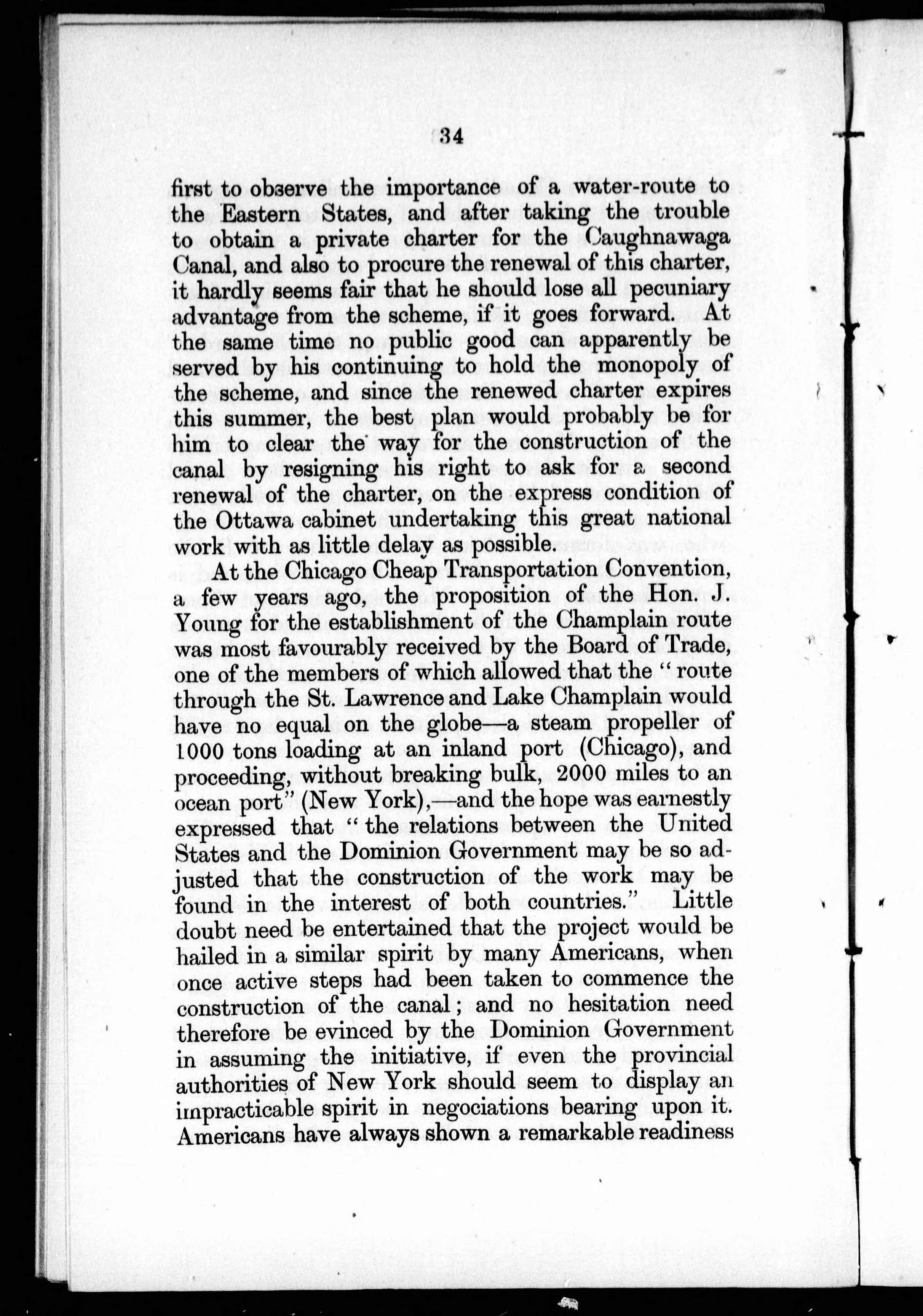 34

first to observe the importance of a water-route to the Eastern States, and after taking the trouble to obtain a private charter for the Caughnawaga Canal, and also to procure the renewal of this charter, it hardly seems fair that he should lose all pecuniary advantage from the scheme, if it goes forward. At the same time no public good can apparently be served by his continuing to hold the monopoly of the scheme, and since the renewed charter expires this summer, the best plan would probably be for him to clear the way for the construction of the canal by resigning his right to ask for a second renewal of the charter, on the express condition of the Ottawa cabinet undertaking this great national work with as little delay as possible.

At the Chicago Cheap Transportation Convention, a few years ago, the proposition of the Hon. J. Young for the establishment of the Champlain route was most favourably received by the Board of Trade, one of the members of which allowed that the "route through the St. Lawrence and Lake Champlain would have no equal on the globe—a steam propeller of 1000 tons loading at an inland port (Chicago), and proceeding, without breaking bulk, 2000 miles to an ocean port" (New York),—and the hope was earnestly expressed that "the relations between the United States and the Dominion Government may be so adjusted that the construction of the work may be found in the interest of both countries." Little doubt need be entertained that the project would be hailed in a similar spirit by many Americans, when once active steps had been taken to commence the construction of the canal; and no hesitation need therefore be evinced by the Dominion Government in assuming the initiative, if even the provincial authorities of New York should seem to display an impracticable spirit in negociations bearing upon it. Americans have always shown a remarkable readiness